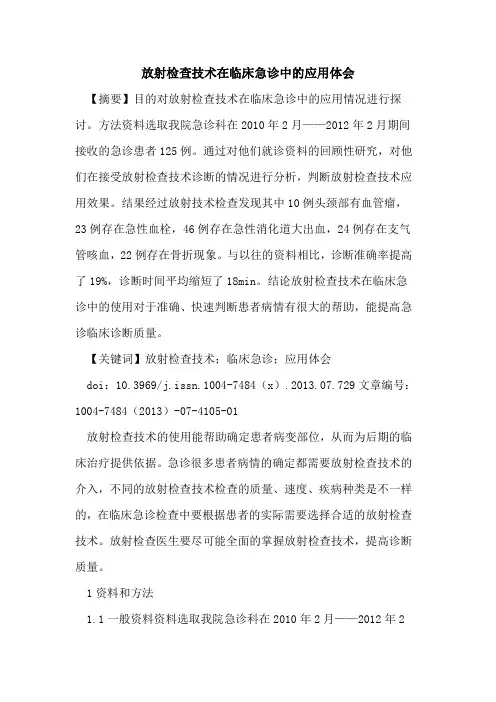 放射检查技术在临床急诊中的应用体会

【摘要】目的对放射检查技术在临床急诊中的应用情况进行探讨。方法资料选取我院急诊科在 2010 年 2 月——2012 年 2 月期间接收的急诊患者 125 例。通过对他们就诊资料的回顾性研究，对他们在接受放射检查技术诊断的情况进行分析，判断放射检查技术应用效果。结果经过放射技术检查发现其中 10 例头颈部有血管瘤，23 例存在急性血栓，46 例存在急性消化道大出血，24 例存在支气管咳血，22 例存在骨折现象。与以往的资料相比，诊断准确率提高了 19%，诊断时间平均缩短了 18min。结论放射检查技术在临床急诊中的使用对于准确、快速判断患者病情有很大的帮助，能提高急诊临床诊断质量。

【关键词】放射检查技术；临床急诊；应用体会

doi：10.3969/j.issn.1004-7484（x）.2013.07.729 文章编号：1004-7484（2013）-07-4105-01

放射检查技术的使用能帮助确定患者病变部位，从而为后期的临床治疗提供依据。急诊很多患者病情的确定都需要放射检查技术的介入，不同的放射检查技术检查的质量、速度、疾病种类是不一样的，在临床急诊检查中要根据患者的实际需要选择合适的放射检查技术。放射检查医生要尽可能全面的掌握放射检查技术，提高诊断质量。

1 资料和方法

1.1 一般资料资料选取我院急诊科在 2010 年 2 月——2012 年 2